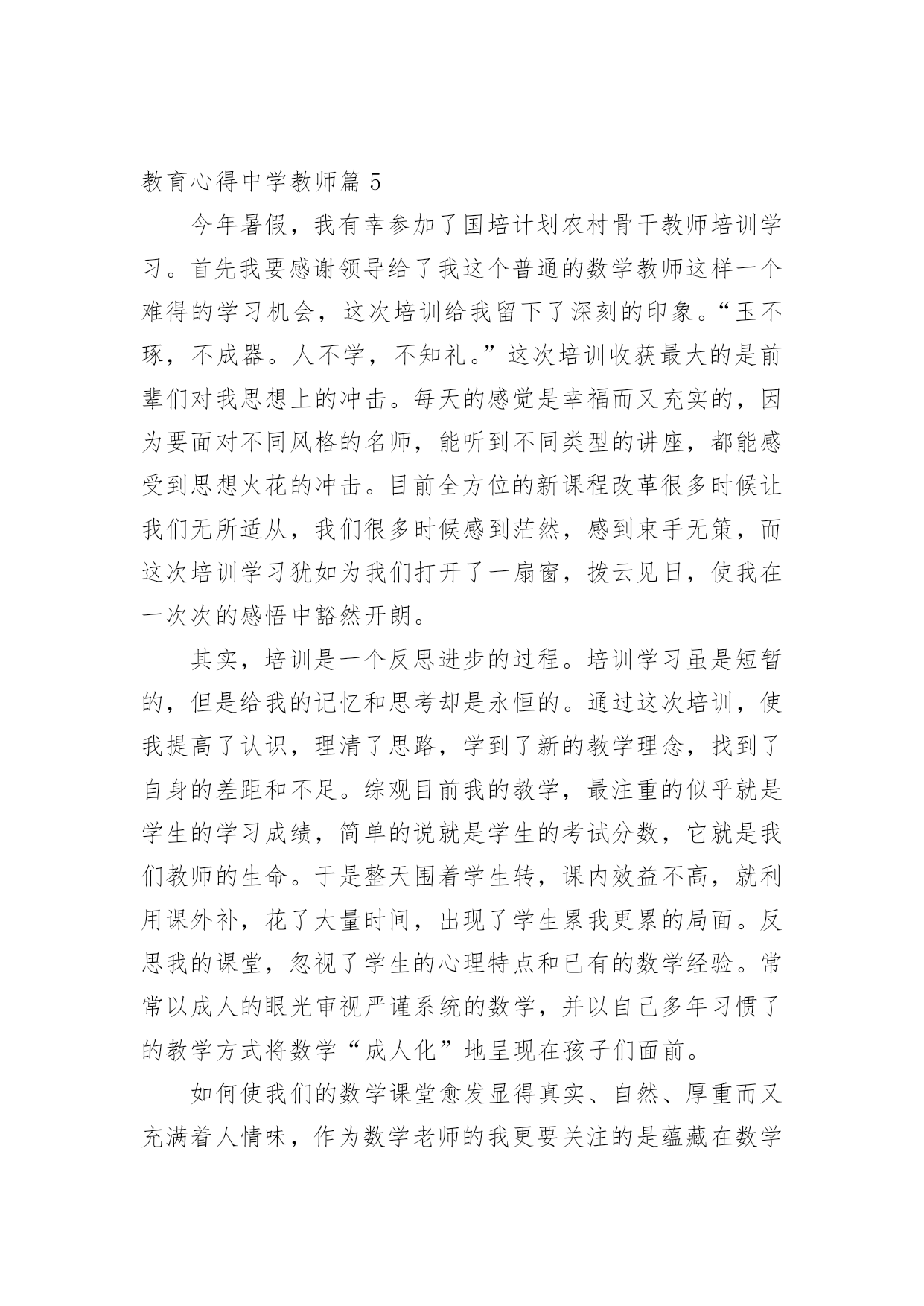 教育心得中学教师篇 5

今年暑假，我有幸参加了国培计划农村骨干教师培训学习。首先我要感谢领导给了我这个普通的数学教师这样一个难得的学习机会，这次培训给我留下了深刻的印象。“玉不琢，不成器。人不学，不知礼。”这次培训收获最大的是前辈们对我思想上的冲击。每天的感觉是幸福而又充实的，因为要面对不同风格的名师，能听到不同类型的讲座，都能感受到思想火花的冲击。目前全方位的新课程改革很多时候让我们无所适从，我们很多时候感到茫然，感到束手无策，而这次培训学习犹如为我们打开了一扇窗，拨云见日，使我在一次次的感悟中豁然开朗。

其实，培训是一个反思进步的过程。培训学习虽是短暂的，但是给我的记忆和思考却是永恒的。通过这次培训，使我提高了认识，理清了思路，学到了新的教学理念，找到了自身的差距和不足。综观目前我的教学，最注重的似乎就是学生的学习成绩，简单的说就是学生的考试分数，它就是我们教师的生命。于是整天围着学生转，课内效益不高，就利用课外补，花了大量时间，出现了学生累我更累的局面。反思我的课堂，忽视了学生的心理特点和已有的数学经验。常常以成人的眼光审视严谨系统的数学，并以自己多年习惯了的教学方式将数学“成人化”地呈现在孩子们面前。

如何使我们的数学课堂愈发显得真实、自然、厚重而又充满着人情味，作为数学老师的我更要关注的是蕴藏在数学